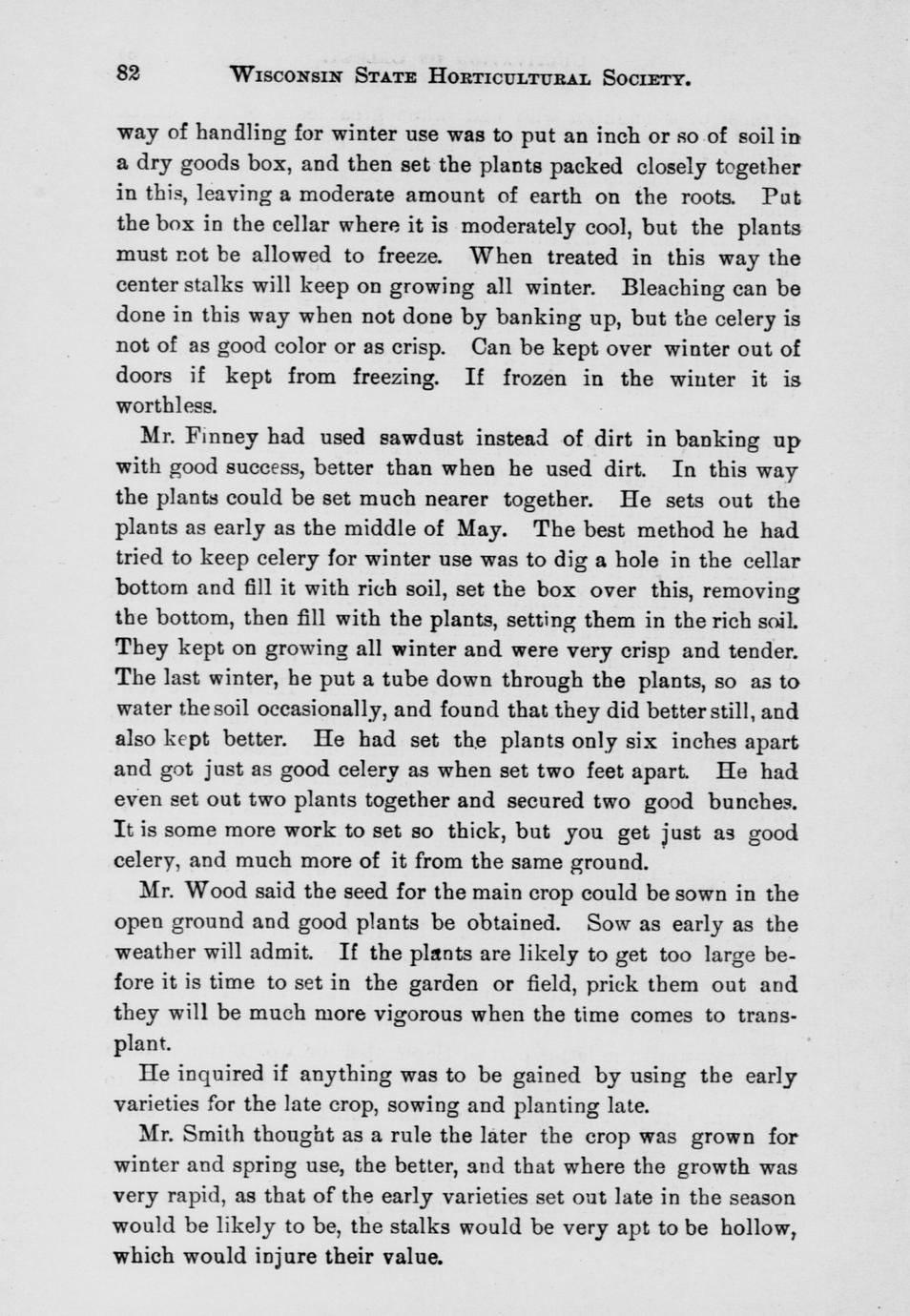 82 WISCONSIN STATE HORTICULTURAL SOCIETY.

way of handling for winter use was to put an inch or so of soil in a dry goods box, and then set the plants packed closely together in this, leaving a moderate amount of earth on the roots. Put the box in the cellar where it is moderately cool, but the plants must not be allowed to freeze. When treated in this way the center stalks will keep on growing all winter. Bleaching can be done in this way when not done by banking up, but the celery is not of as good color or as crisp. Can be kept over winter out of doors if kept from freezing. If frozen in the winter it is worthless.

Mr. Finney had used sawdust instead of dirt in banking up with good success, better than when he used dirt. In this way the plants could be set much nearer together. He sets out the plants as early as the middle of May. The best method he had tried to keep celery for winter use was to dig a hole in the cellar bottom and fill it with rich soil, set the box over this, removing the bottom, then fill with the plants, setting them in the rich soil. They kept on growing all winter and were very crisp and tender. The last winter, he put a tube down through the plants, so as to water the soil occasionally, and found that they did better still, and also kept better. He had set the plants only six inches apart and got just as good celery as when set two feet apart. He had even set out two plants together and secured two good bunches. It is some more work to set so thick, but you get just as good celery, and much more of it from the same ground.

Mr. Wood said the seed for the main crop could be sown in the open ground and good plants be obtained. Sow as early as the weather will admit. If the plants are likely to get too large before it is time to set in the garden or field, prick them out and they will be much more vigorous when the time comes to transplant.

He inquired if anything was to be gained by using the early varieties for the late crop, sowing and planting late.

Mr. Smith thought as a rule the later the crop was grown for winter and spring use, the better, and that where the growth was very rapid, as that of the early varieties set out late in the season would be likely to be, the stalks would be very apt to be hollow, which would injure their value.